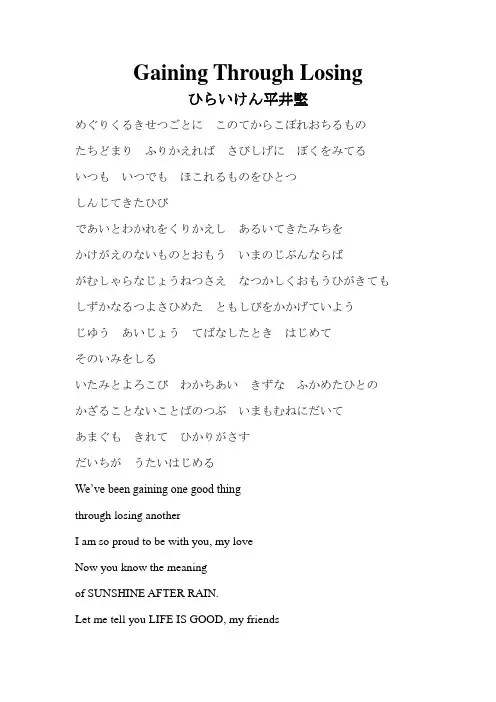 Gaining Through Losing
ひらいけん平井堅

めぐりくるきせつごとに　このてからこぼれおちるもの

たちどまり　ふりかえれば　さびしげに　ぼくをみてる

いつも　いつでも　ほこれるものをひとつ

しんじてきたひび

であいとわかれをくりかえし　あるいてきたみちを

かけがえのないものとおもう　いまのじぶんならば

がむしゃらなじょうねつさえ　なつかしくおもうひがきても

しずかなるつよさひめた　ともしびをかかげていよう

じゆう　あいじょう　てばなしたとき　はじめて

そのいみをしる

いたみとよろこび　わかちあい　きずな　ふかめたひとの

かざることないことばのつぶ　いまもむねにだいて

あまぐも　きれて　ひかりがさす

だいちが　うたいはじめる

We've been gaining one good thing

through losing another

I am so proud to be with you, my love

Now you know the meaning

of SUNSHINE AFTER RAIN.

Let me tell you LIFE IS GOOD, my friends